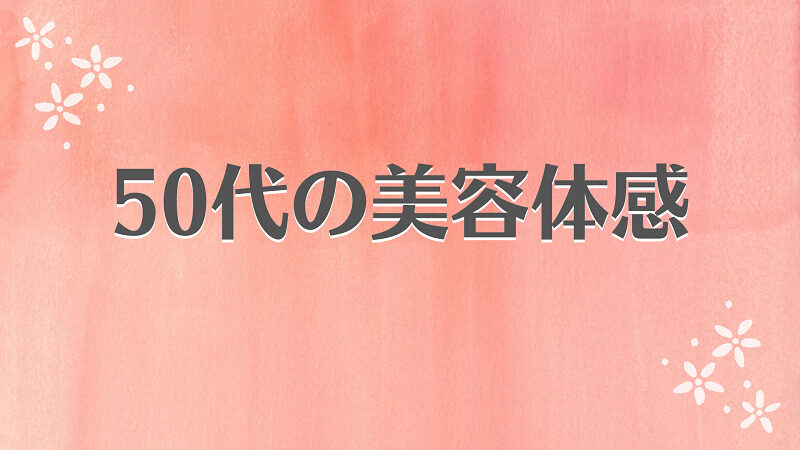 50代の美容体感